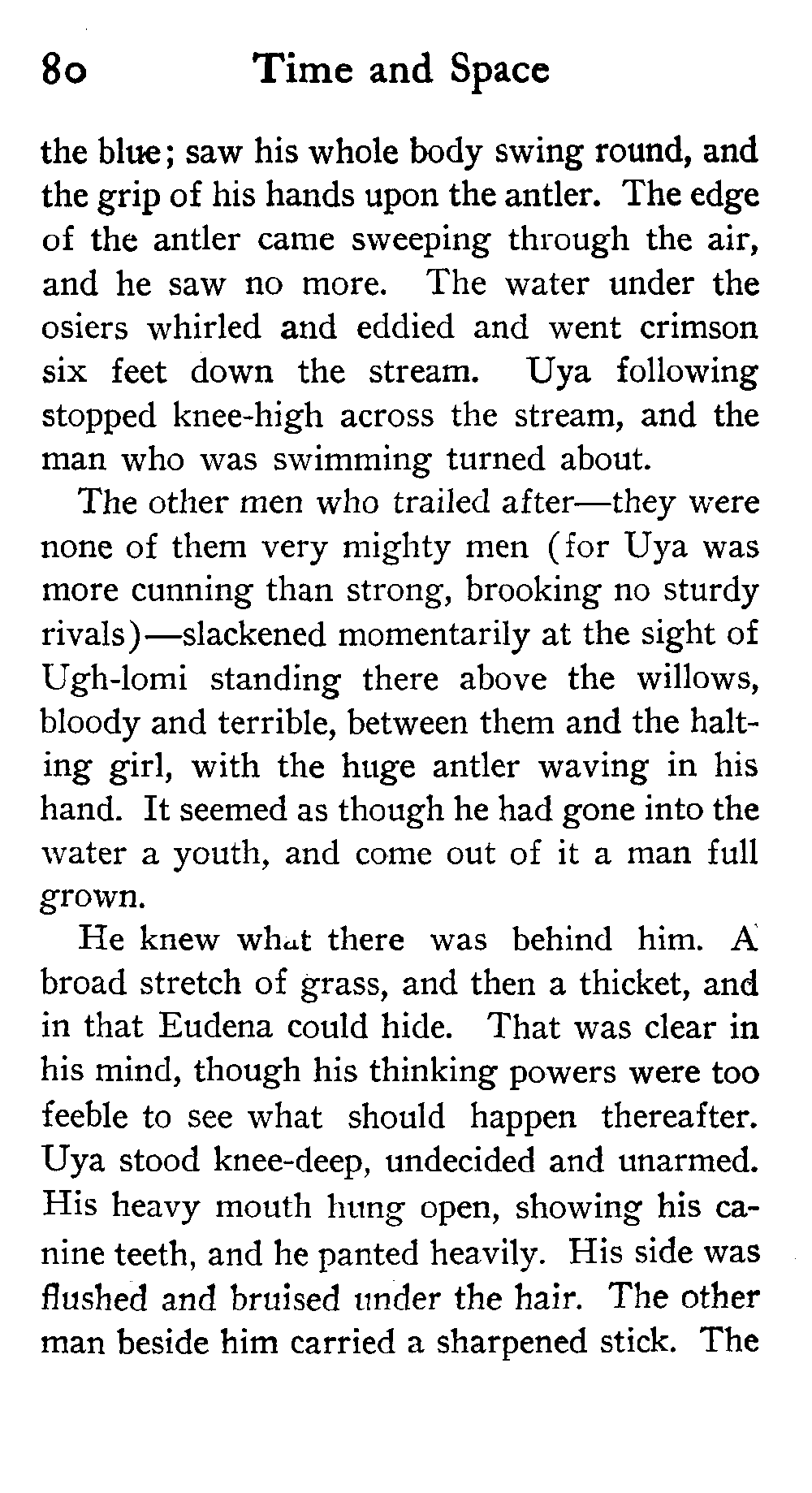 80 Time and Space

the blue; saw his whole body swing round, and the grip of his hands upon the antler. The edge of the antler came sweeping through the air, and he saw no more. The water under the osiers whirled and eddied and went crimson six feet down the stream. Uya following stopped knee-high across the stream, and the man who was swimming turned about.

The other men who trailed after—they were none of them very mighty men (for Uya was more cunning than strong, brooking no sturdy rivals)—slackened momentarily at the sight of Ugh-lomi standing there above the willows, bloody and terrible, between them and the halting girl, with the huge antler waving in his hand. It seemed as though he had gone into the water a youth, and come out of it a man full grown.

He knew what there was behind him. A broad stretch of grass, and then a thicket, and in that Eudena could hide. That was clear in his mind, though his thinking powers were too feeble to see what should happen thereafter. Uya stood knee-deep, undecided and unarmed. His heavy mouth hung open, showing his canine teeth, and he panted heavily. His side was flushed and bruised under the hair. The other man beside him carried a sharpened stick. The